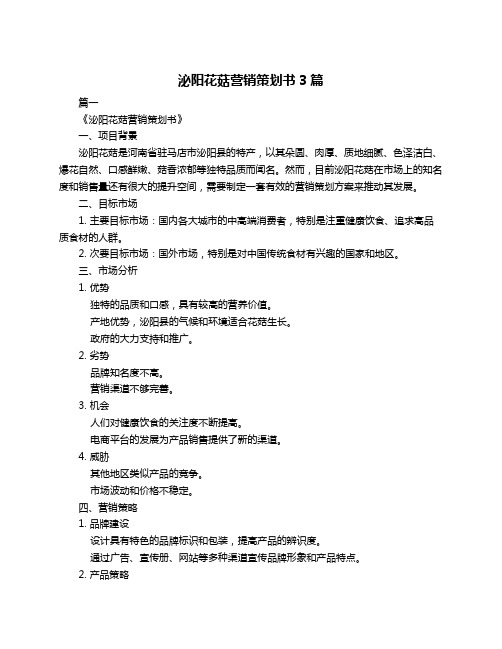 泌阳花菇营销策划书 3 篇

篇一

《泌阳花菇营销策划书》

一、项目背景

泌阳花菇是河南省驻马店市泌阳县的特产，以其朵圆、肉厚、质地细腻、色泽洁白、爆花自然、口感鲜嫩、菇香浓郁等独特品质而闻名。然而，目前泌阳花菇在市场上的知名度和销售量还有很大的提升空间，需要制定一套有效的营销策划方案来推动其发展。

二、目标市场

1. 主要目标市场：国内各大城市的中高端消费者，特别是注重健康饮食、追求高品质食材的人群。

2. 次要目标市场：国外市场，特别是对中国传统食材有兴趣的国家和地区。

三、市场分析

1. 优势

独特的品质和口感，具有较高的营养价值。

产地优势，泌阳县的气候和环境适合花菇生长。

政府的大力支持和推广。

2. 劣势

品牌知名度不高。

营销渠道不够完善。

3. 机会

人们对健康饮食的关注度不断提高。

电商平台的发展为产品销售提供了新的渠道。

4. 威胁

其他地区类似产品的竞争。

市场波动和价格不稳定。

四、营销策略

1. 品牌建设

设计具有特色的品牌标识和包装，提高产品的辨识度。

通过广告、宣传册、网站等多种渠道宣传品牌形象和产品特点。

2. 产品策略